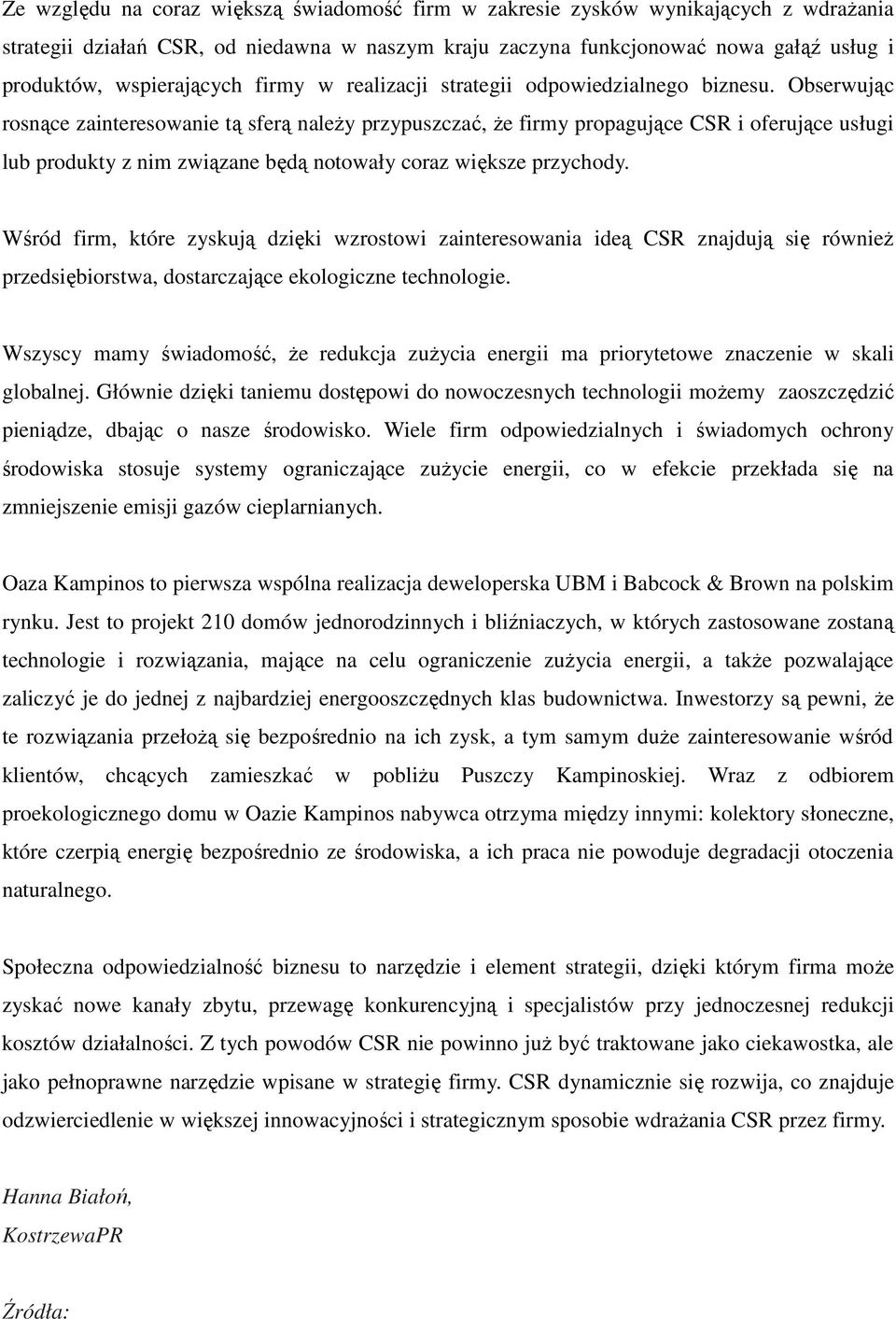 Ze względu na coraz większą świadomość firm w zakresie zysków wynikających z wdrażania strategii działań CSR, od niedawna w naszym kraju zaczyna funkcjonować nowa gałąź usług i produktów, wspierających firmy w realizacji strategii odpowiedzialnego biznesu. Obserwując rosnące zainteresowanie tą sferą należy przypuszczać, że firmy propagujące CSR i oferujące usługi lub produkty z nim związane będą notowały coraz większe przychody.

Wśród firm, które zyskują dzięki wzrostowi zainteresowania ideą CSR znajdują się również przedsiębiorstwa, dostarczające ekologiczne technologie.

Wszyscy mamy świadomość, że redukcja zużycia energii ma priorytetowe znaczenie w skali globalnej. Głównie dzięki taniemu dostępowi do nowoczesnych technologii możemy zaoszczędzić pieniądze, dbając o nasze środowisko. Wiele firm odpowiedzialnych i świadomych ochrony środowiska stosuje systemy ograniczające zużycie energii, co w efekcie przekłada się na zmniejszenie emisji gazów cieplarnianych.

Oaza Kampinos to pierwsza wspólna realizacja deweloperska UBM i Babcock & Brown na polskim rynku. Jest to projekt 210 domów jednorodzinnych i bliźniaczych, w których zastosowane zostaną technologie i rozwiązania, mające na celu ograniczenie zużycia energii, a także pozwalające zaliczyć je do jednej z najbardziej energooszczędnych klas budownictwa. Inwestorzy są pewni, że te rozwiązania przełożą się bezpośrednio na ich zysk, a tym samym duże zainteresowanie wśród klientów, chcących zamieszkać w pobliżu Puszczy Kampinoskiej. Wraz z odbiorem proekologicznego domu w Oazie Kampinos nabywca otrzyma między innymi: kolektory słoneczne, które czerpią energię bezpośrednio ze środowiska, a ich praca nie powoduje degradacji otoczenia naturalnego.

Społeczna odpowiedzialność biznesu to narzędzie i element strategii, dzięki którym firma może zyskać nowe kanały zbytu, przewagę konkurencyjną i specjalistów przy jednoczesnej redukcji kosztów działalności. Z tych powodów CSR nie powinno już być traktowane jako ciekawostka, ale jako pełnoprawne narzędzie wpisane w strategię firmy. CSR dynamicznie się rozwija, co znajduje odzwierciedlenie w większej innowacyjności i strategicznym sposobie wdrażania CSR przez firmy.

Hanna Białoń,
KostrzewaPR

Źródła: